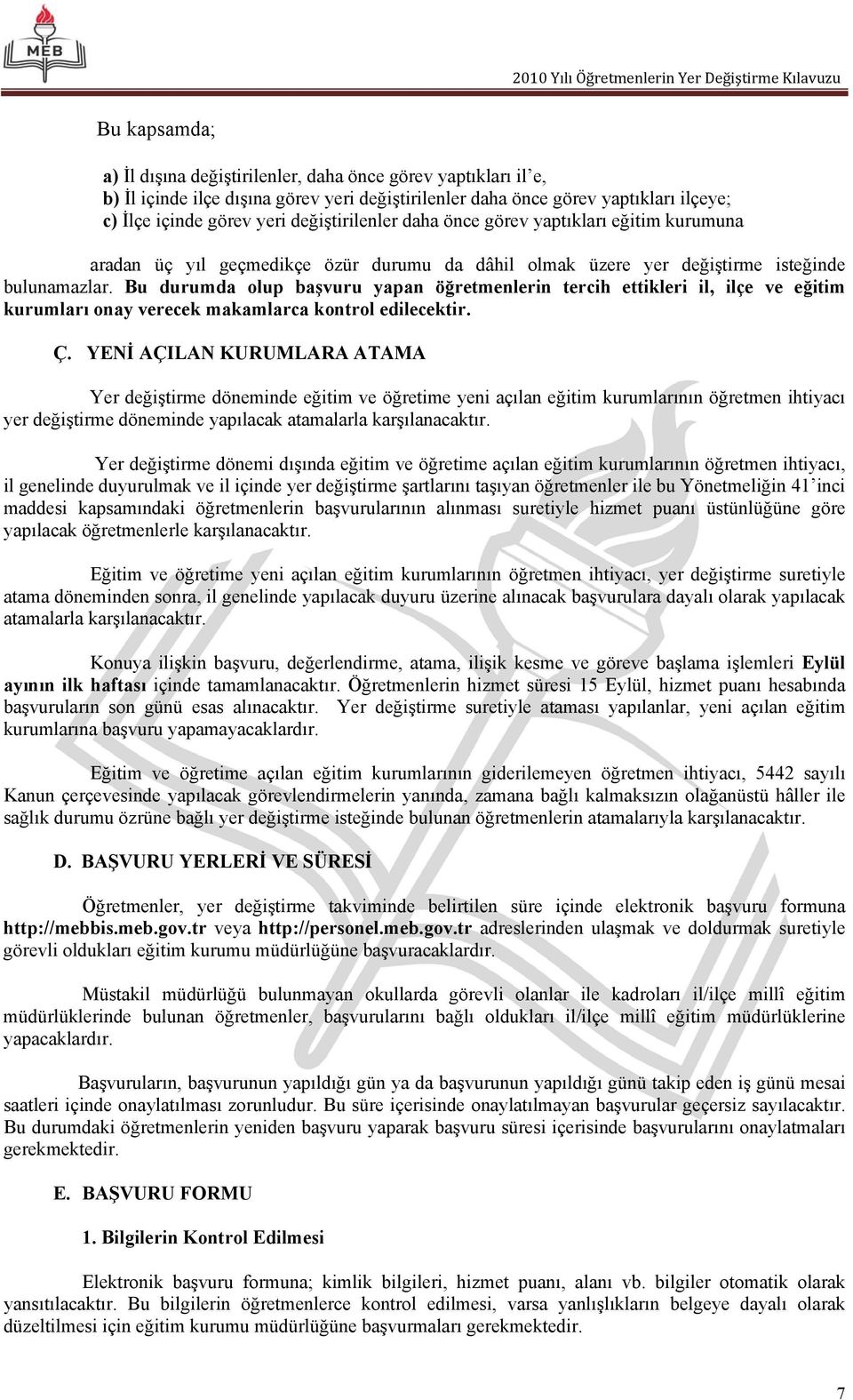 MEB

2010 Yılı Öğretmenlerin Yer Değiştirme Kılavuzu

Bu kapsamda;

a) İl dışına değiştirilenler, daha önce görev yaptıkları il'e,
b) İl içinde ilçe dışına görev yeri değiştirilenler daha önce görev yaptıkları ilçeye;
c) İlçe içinde görev yeri değiştirilenler daha önce görev yaptıkları eğitim kurumuna

aradan üç yıl geçmedikçe özür durumu da dâhil olmak üzere yer değiştirme isteğinde bulunamazlar. Bu durumda olup başvuru yapan öğretmenlerin tercih ettikleri il, ilçe ve eğitim kurumları onay verecek makamlarca kontrol edilecektir.

Ç. YENİ AÇILAN KURUMLARA ATAMA

Yer değiştirme döneminde eğitim ve öğretime yeni açılan eğitim kurumlarının öğretmen ihtiyacı yer değiştirme döneminde yapılacak atamalarla karşılanacaktır.

Yer değiştirme dönemi dışında eğitim ve öğretime açılan eğitim kurumlarının öğretmen ihtiyacı, il genelinde duyurulmak ve il içinde yer değiştirme şartlarını taşıyan öğretmenler ile bu Yönetmeliğin 41'inci maddesi kapsamındaki öğretmenlerin başvurularının alınması suretiyle hizmet puanı üstünlüğüne göre yapılacak öğretmenlerle karşılanacaktır.

Eğitim ve öğretime yeni açılan eğitim kurumlarının öğretmen ihtiyacı, yer değiştirme suretiyle atama döneminden sonra, il genelinde yapılacak duyuru üzerine alınacak başvurulara dayalı olarak yapılacak atamalarla karşılanacaktır.

Konuya ilişkin başvuru, değerlendirme, atama, ilişik kesme ve göreve başlama işlemleri Eylül ayının ilk haftası içinde tamamlanacaktır. Öğretmenlerin hizmet süresi 15 Eylül, hizmet puanı hesabında başvuruların son günü esas alınacaktır. Yer değiştirme suretiyle ataması yapılanlar, yeni açılan eğitim kurumlarına başvuru yapamayacaklardır.

Eğitim ve öğretime açılan eğitim kurumlarının giderilemeyen öğretmen ihtiyacı, 5442 sayılı Kanun çerçevesinde yapılacak görevlendirmelerin yanında, zamana bağlı kalmaksızın olağanüstü hâller ile sağlık durumu özrüne bağlı yer değiştirme isteğinde bulunan öğretmenlerin atamalarıyla karşılanacaktır.

D. BAŞVURU YERLERİ VE SÜRESİ

Öğretmenler, yer değiştirme takviminde belirtilen süre içinde elektronik başvuru formuna http://mebbis.meb.gov.tr veya http://personel.meb.gov.tr adreslerinden ulaşmak ve doldurmak suretiyle görevli oldukları eğitim kurumu müdürlüğüne başvuracaklardır.

Müstakil müdürlüğü bulunmayan okullarda görevli olanlar ile kadroları il/ilçe millî eğitim müdürlüklerinde bulunan öğretmenler, başvurularını bağlı oldukları il/ilçe millî eğitim müdürlüklerine yapacaklardır.

Başvuruların, başvurunun yapıldığı gün ya da başvurunun yapıldığı günü takip eden iş günü mesai saatleri içinde onaylatılması zorunludur. Bu süre içerisinde onaylatılmayan başvurular geçersiz sayılacaktır. Bu durumdaki öğretmenlerin yeniden başvuru yaparak başvuru süresi içerisinde başvurularını onaylatmaları gerekmektedir.

E. BAŞVURU FORMU

1. Bilgilerin Kontrol Edilmesi

Elektronik başvuru formuna; kimlik bilgileri, hizmet puanı, alanı vb. bilgiler otomatik olarak yansıtılacaktır. Bu bilgilerin öğretmenlerce kontrol edilmesi, varsa yanlışlıkların belgeye dayalı olarak düzeltilmesi için eğitim kurumu müdürlüğüne başvurmaları gerekmektedir.

7